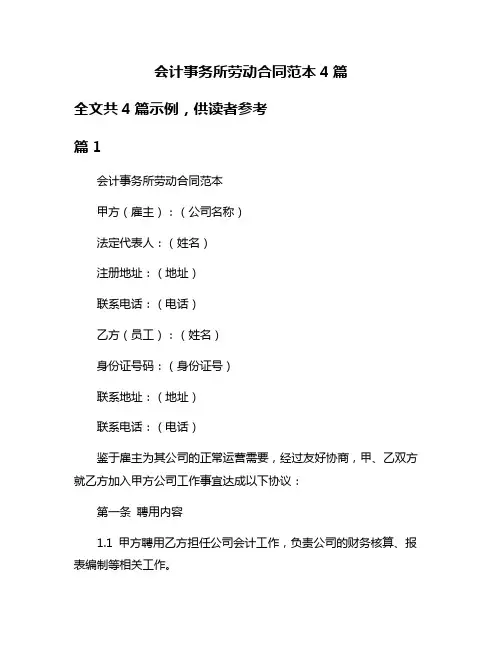 会计事务所劳动合同范本 4 篇

全文共 4 篇示例，供读者参考

篇 1

会计事务所劳动合同范本

甲方（雇主）：（公司名称）

法定代表人：（姓名）

注册地址：（地址）

联系电话：（电话）

乙方（员工）：（姓名）

身份证号码：（身份证号）

联系地址：（地址）

联系电话：（电话）

鉴于雇主为其公司的正常运营需要，经过友好协商，甲、乙双方就乙方加入甲方公司工作事宜达成以下协议：

第一条 聘用内容

1.1 甲方聘用乙方担任公司会计工作，负责公司的财务核算、报表编制等相关工作。